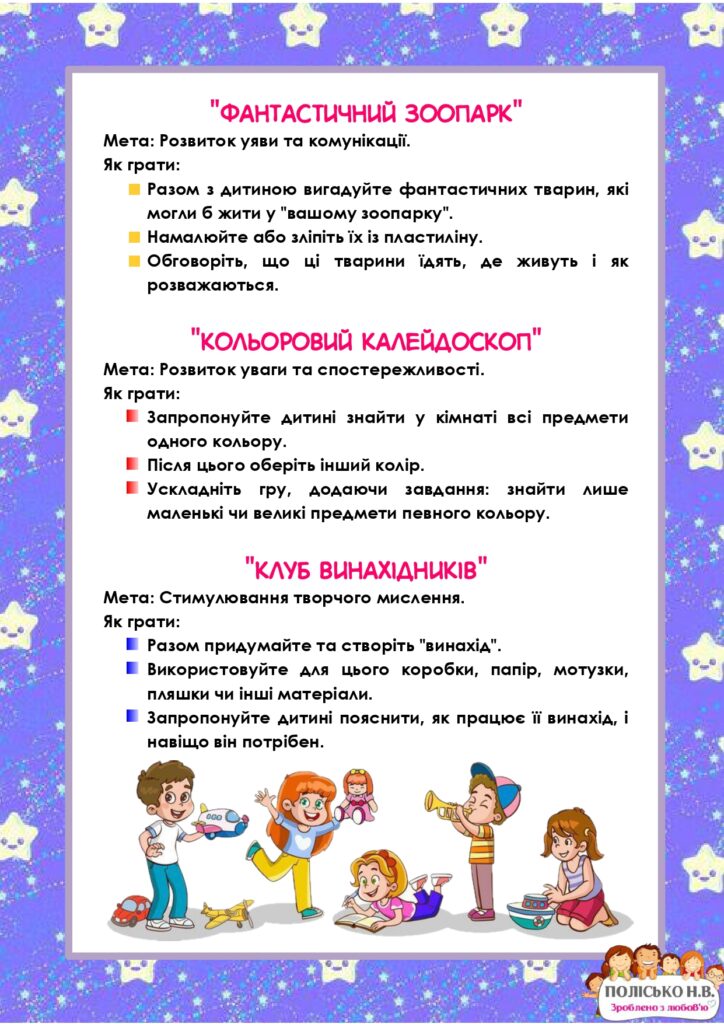 "ФАНТАСТИЧНИЙ ЗООПАРК"

Мета: Розвиток уяви та комунікації.

Як грати:

Разом з дитиною вигадуйте фантастичних тварин, які могли б жити у "вашому зоопарку".

Намалюйте або зліпіть їх із пластиліну.

Обговоріть, що ці тварини їдять, де живуть і як розважаються.

"КОЛЬОРОВИЙ КАЛЕЙДОСКОП"

Мета: Розвиток уваги та спостережливості.

Як грати:

Запропонуйте дитині знайти у кімнаті всі предмети одного кольору.

Після цього оберіть інший колір.

Ускладніть гру, додаючи завдання: знайти лише маленькі чи великі предмети певного кольору.

"КЛУБ ВИНАХІДНИКІВ"

Мета: Стимулювання творчого мислення.

Як грати:

Разом придумайте та створіть "винахід".

Використовуйте для цього коробки, папір, мотузки, пляшки чи інші матеріали.

Запропонуйте дитині пояснити, як працює її винахід, і навіщо він потрібен.

ПОЛІСЬКО Н.В.
Зроблено з любов'ю